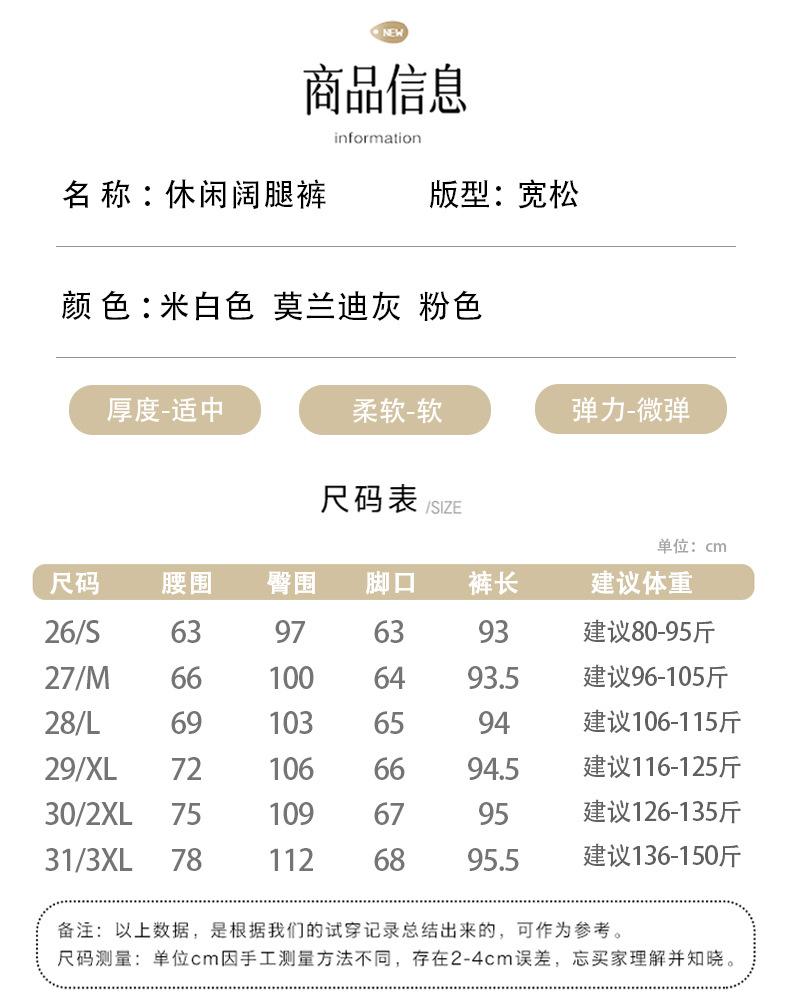 NEW

商品信息

information

名 称：休闲阔腿裤　　版型：宽松

颜 色：米白色 莫兰迪灰 粉色

厚度-适中　柔软-软　弹力-微弹

尺码表 /SIZE

单位：cm

| 尺码 | 腰围 | 臀围 | 脚口 | 裤长 | 建议体重 |
|---|---|---|---|---|---|
| 26/S | 63 | 97 | 63 | 93 | 建议80-95斤 |
| 27/M | 66 | 100 | 64 | 93.5 | 建议96-105斤 |
| 28/L | 69 | 103 | 65 | 94 | 建议106-115斤 |
| 29/XL | 72 | 106 | 66 | 94.5 | 建议116-125斤 |
| 30/2XL | 75 | 109 | 67 | 95 | 建议126-135斤 |
| 31/3XL | 78 | 112 | 68 | 95.5 | 建议136-150斤 |

备注：以上数据，是根据我们的试穿记录总结出来的，可作为参考。
尺码测量：单位cm因手工测量方法不同，存在2-4cm误差，忘买家理解并知晓。